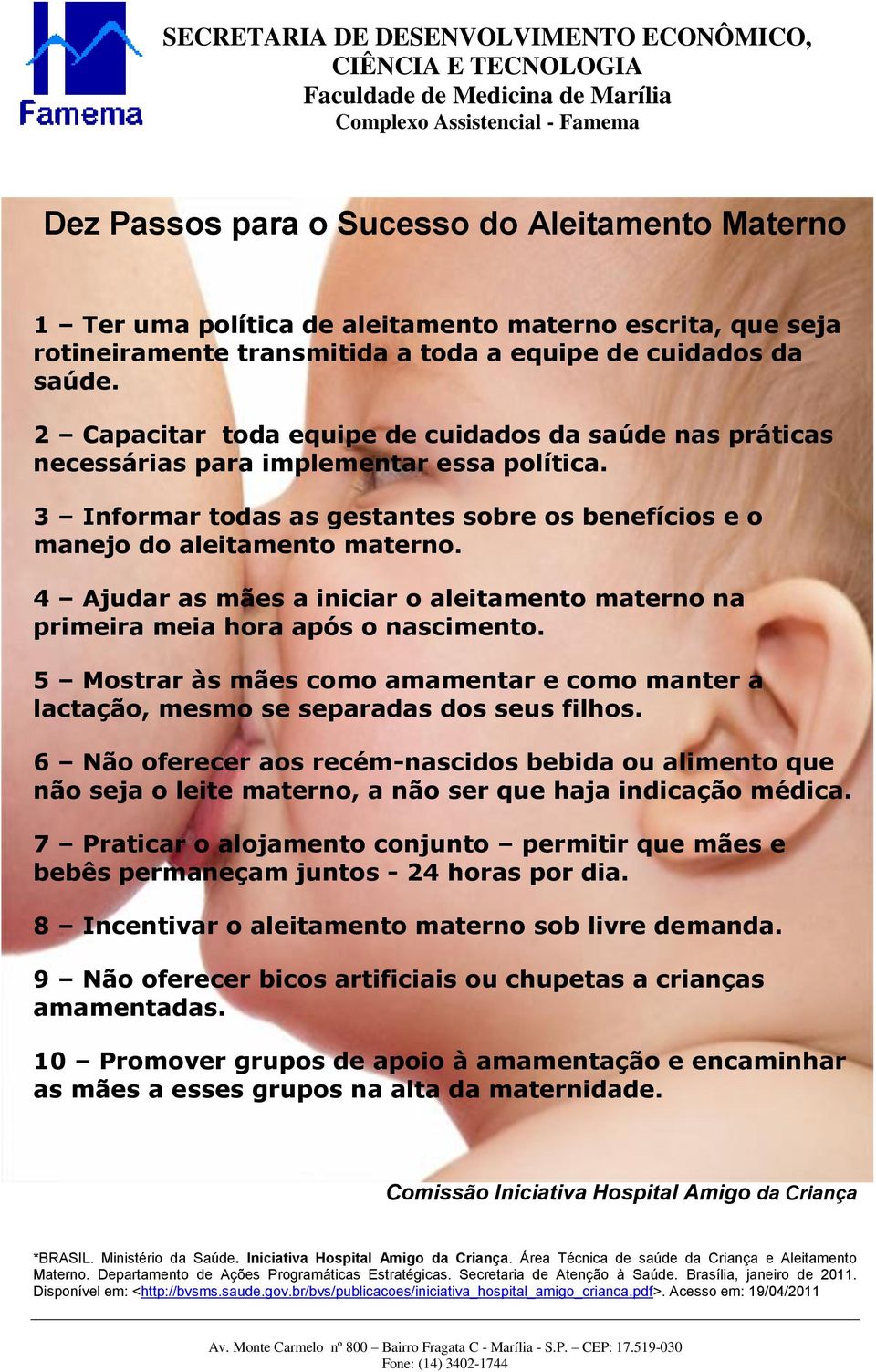 Famema

SECRETARIA DE DESENVOLVIMENTO ECONÔMICO, CIÊNCIA E TECNOLOGIA
Faculdade de Medicina de Marília
Complexo Assistencial - Famema

Dez Passos para o Sucesso do Aleitamento Materno

1 – Ter uma política de aleitamento materno escrita, que seja rotineiramente transmitida a toda a equipe de cuidados da saúde.

2 – Capacitar toda equipe de cuidados da saúde nas práticas necessárias para implementar essa política.

3 – Informar todas as gestantes sobre os benefícios e o manejo do aleitamento materno.

4 – Ajudar as mães a iniciar o aleitamento materno na primeira meia hora após o nascimento.

5 – Mostrar às mães como amamentar e como manter a lactação, mesmo se separadas dos seus filhos.

6 – Não oferecer aos recém-nascidos bebida ou alimento que não seja o leite materno, a não ser que haja indicação médica.

7 – Praticar o alojamento conjunto – permitir que mães e bebês permaneçam juntos - 24 horas por dia.

8 – Incentivar o aleitamento materno sob livre demanda.

9 – Não oferecer bicos artificiais ou chupetas a crianças amamentadas.

10 – Promover grupos de apoio à amamentação e encaminhar as mães a esses grupos na alta da maternidade.

Comissão Iniciativa Hospital Amigo da Criança

*BRASIL. Ministério da Saúde. Iniciativa Hospital Amigo da Criança. Área Técnica de saúde da Criança e Aleitamento Materno. Departamento de Ações Programáticas Estratégicas. Secretaria de Atenção à Saúde. Brasília, janeiro de 2011. Disponível em: <http://bvsms.saude.gov.br/bvs/publicacoes/iniciativa_hospital_amigo_crianca.pdf>. Acesso em: 19/04/2011

Av. Monte Carmelo nº 800 – Bairro Fragata C - Marília - S.P. – CEP: 17.519-030
Fone: (14) 3402-1744